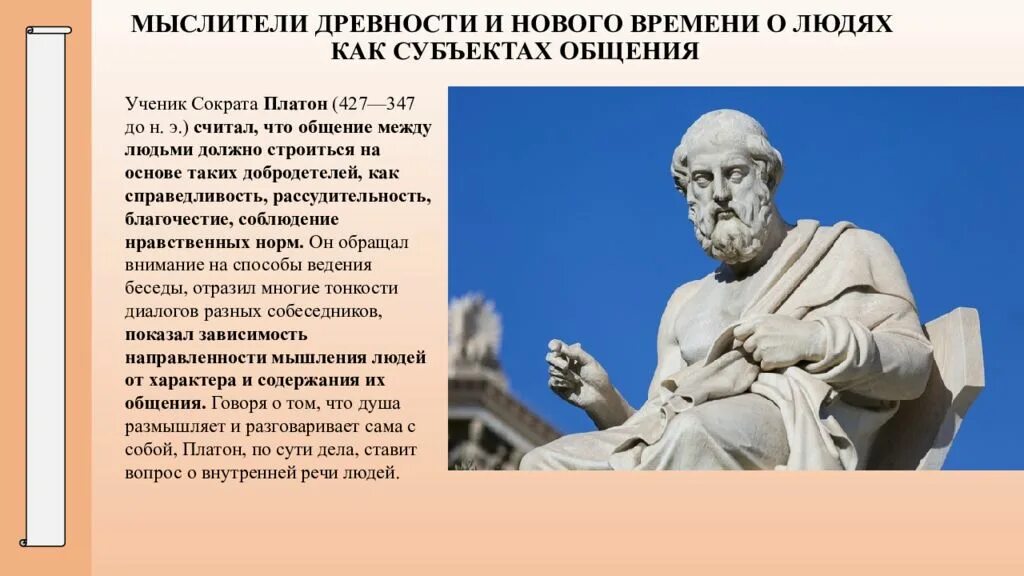 МЫСЛИТЕЛИ ДРЕВНОСТИ И НОВОГО ВРЕМЕНИ О ЛЮДЯХ КАК СУБЪЕКТАХ ОБЩЕНИЯ

Ученик Сократа Платон (427—347 до н. э.) считал, что общение между людьми должно строиться на основе таких добродетелей, как справедливость, рассудительность, благочестие, соблюдение нравственных норм. Он обращал внимание на способы ведения беседы, отразил многие тонкости диалогов разных собеседников, показал зависимость направленности мышления людей от характера и содержания их общения. Говоря о том, что душа размышляет и разговаривает сама с собой, Платон, по сути дела, ставит вопрос о внутренней речи людей.